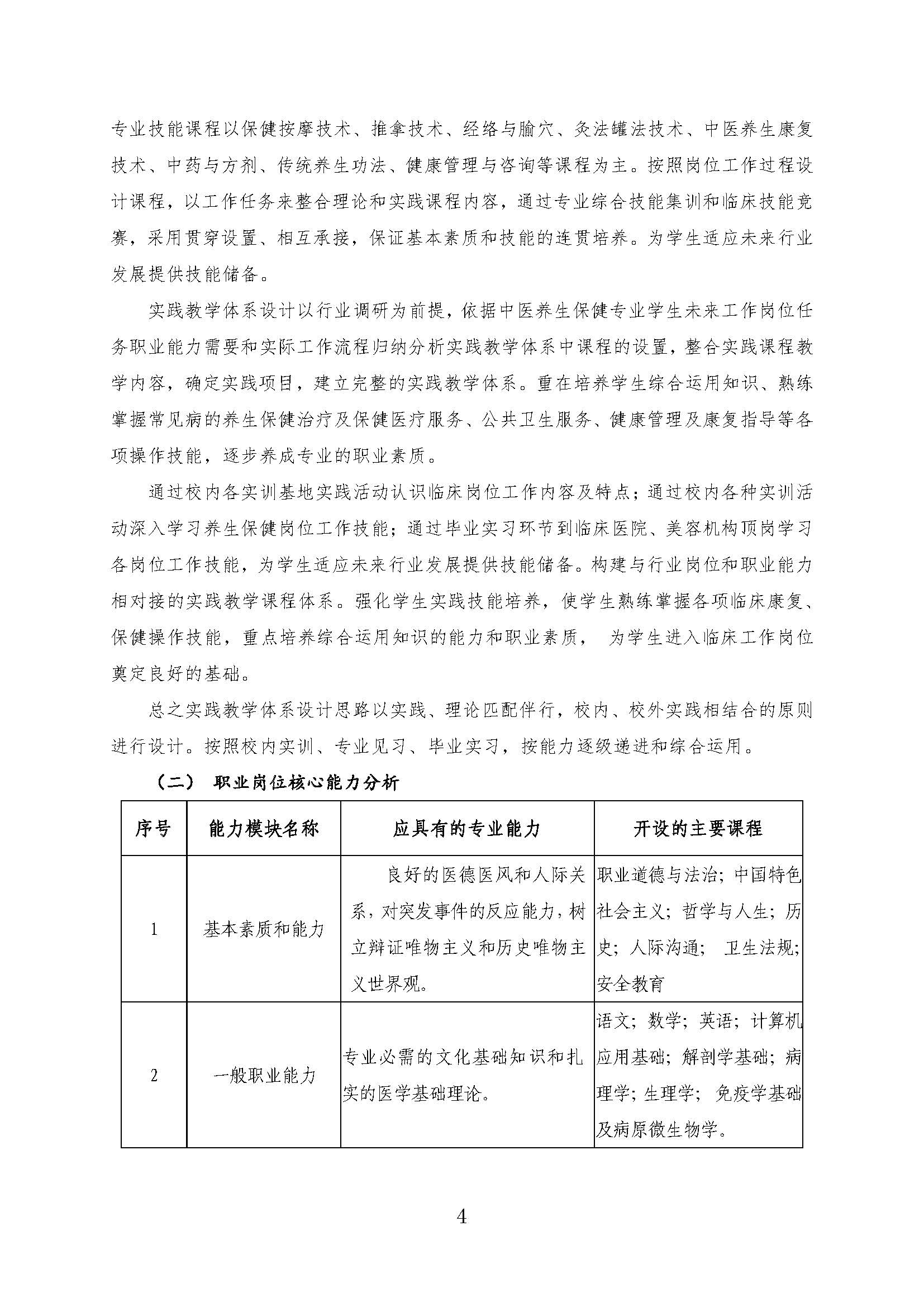 专业技能课程以保健按摩技术、推拿技术、经络与腧穴、灸法罐法技术、中医养生康复技术、中药与方剂、传统养生功法、健康管理与咨询等课程为主。按照岗位工作过程设计课程，以工作任务来整合理论和实践课程内容，通过专业综合技能集训和临床技能竞赛，采用贯穿设置、相互承接，保证基本素质和技能的连贯培养。为学生适应未来行业发展提供技能储备。

实践教学体系设计以行业调研为前提，依据中医养生保健专业学生未来工作岗位任务职业能力需要和实际工作流程归纳分析实践教学体系中课程的设置，整合实践课程教学内容，确定实践项目，建立完整的实践教学体系。重在培养学生综合运用知识、熟练掌握常见病的养生保健治疗及保健医疗服务、公共卫生服务、健康管理及康复指导等各项操作技能，逐步养成专业的职业素质。

通过校内各实训基地实践活动认识临床岗位工作内容及特点；通过校内各种实训活动深入学习养生保健岗位工作技能；通过毕业实习环节到临床医院、美容机构顶岗学习各岗位工作技能，为学生适应未来行业发展提供技能储备。构建与行业岗位和职业能力相对接的实践教学课程体系。强化学生实践技能培养，使学生熟练掌握各项临床康复、保健操作技能，重点培养综合运用知识的能力和职业素质， 为学生进入临床工作岗位奠定良好的基础。

总之实践教学体系设计思路以实践、理论匹配伴行，校内、校外实践相结合的原则进行设计。按照校内实训、专业见习、毕业实习，按能力逐级递进和综合运用。

（二） 职业岗位核心能力分析

| 序号 | 能力模块名称 | 应具有的专业能力 | 开设的主要课程 |
|---|---|---|---|
| 1 | 基本素质和能力 | 良好的医德医风和人际关系，对突发事件的反应能力，树立辩证唯物主义和历史唯物主义世界观。 | 职业道德与法治；中国特色社会主义；哲学与人生；历史；人际沟通； 卫生法规；安全教育 |
| 2 | 一般职业能力 | 专业必需的文化基础知识和扎实的医学基础理论。 | 语文；数学；英语；计算机应用基础；解剖学基础；病理学；生理学；免疫学基础及病原微生物学。 |

4